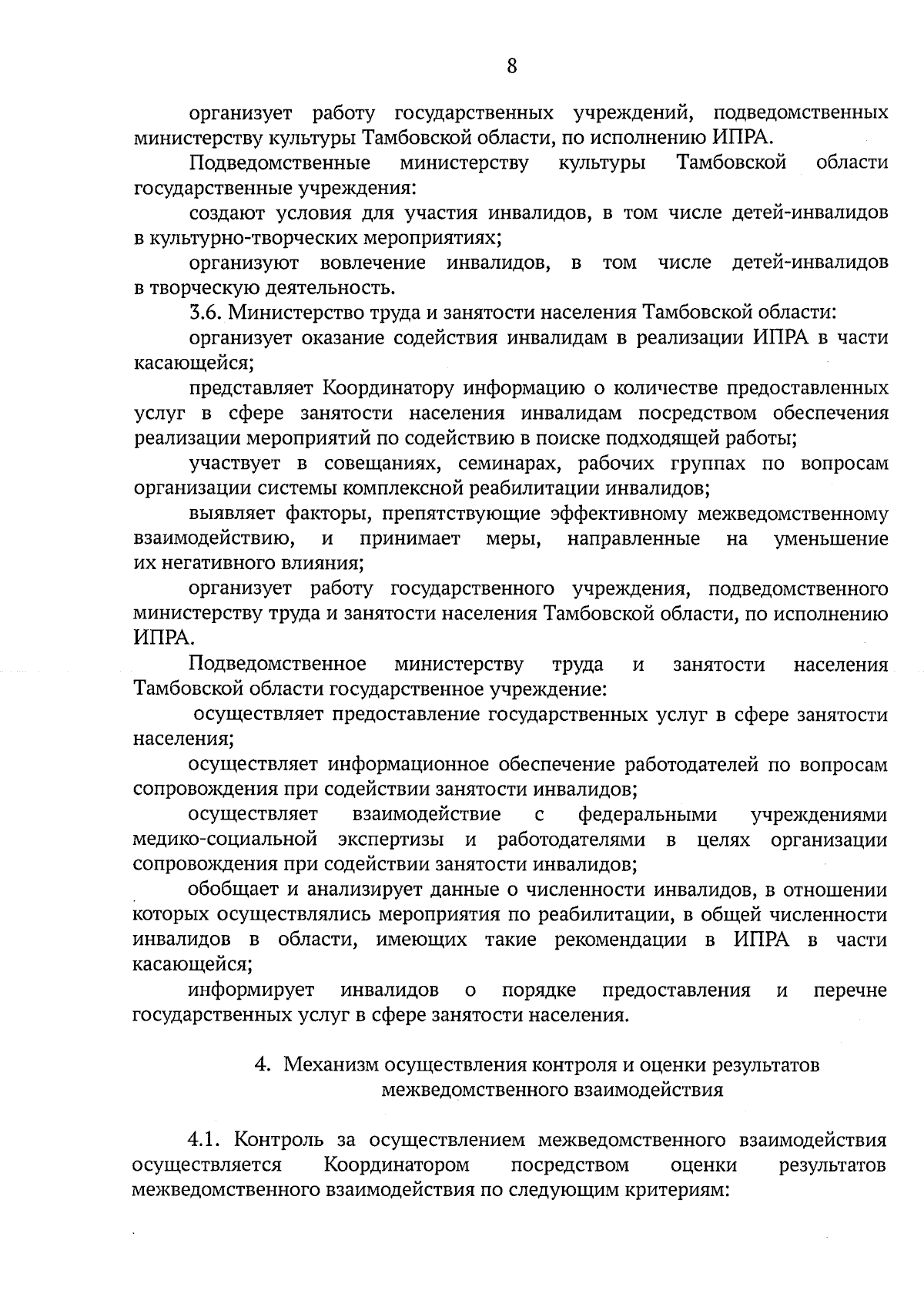 8

организует работу государственных учреждений, подведомственных министерству культуры Тамбовской области, по исполнению ИПРА.

Подведомственные министерству культуры Тамбовской области государственные учреждения:

создают условия для участия инвалидов, в том числе детей-инвалидов в культурно-творческих мероприятиях;

организуют вовлечение инвалидов, в том числе детей-инвалидов в творческую деятельность.

3.6. Министерство труда и занятости населения Тамбовской области:

организует оказание содействия инвалидам в реализации ИПРА в части касающейся;

представляет Координатору информацию о количестве предоставленных услуг в сфере занятости населения инвалидам посредством обеспечения реализации мероприятий по содействию в поиске подходящей работы;

участвует в совещаниях, семинарах, рабочих группах по вопросам организации системы комплексной реабилитации инвалидов;

выявляет факторы, препятствующие эффективному межведомственному взаимодействию, и принимает меры, направленные на уменьшение их негативного влияния;

организует работу государственного учреждения, подведомственного министерству труда и занятости населения Тамбовской области, по исполнению ИПРА.

Подведомственное министерству труда и занятости населения Тамбовской области государственное учреждение:

осуществляет предоставление государственных услуг в сфере занятости населения;

осуществляет информационное обеспечение работодателей по вопросам сопровождения при содействии занятости инвалидов;

осуществляет взаимодействие с федеральными учреждениями медико-социальной экспертизы и работодателями в целях организации сопровождения при содействии занятости инвалидов;

обобщает и анализирует данные о численности инвалидов, в отношении которых осуществлялись мероприятия по реабилитации, в общей численности инвалидов в области, имеющих такие рекомендации в ИПРА в части касающейся;

информирует инвалидов о порядке предоставления и перечне государственных услуг в сфере занятости населения.

4. Механизм осуществления контроля и оценки результатов межведомственного взаимодействия

4.1. Контроль за осуществлением межведомственного взаимодействия осуществляется Координатором посредством оценки результатов межведомственного взаимодействия по следующим критериям: